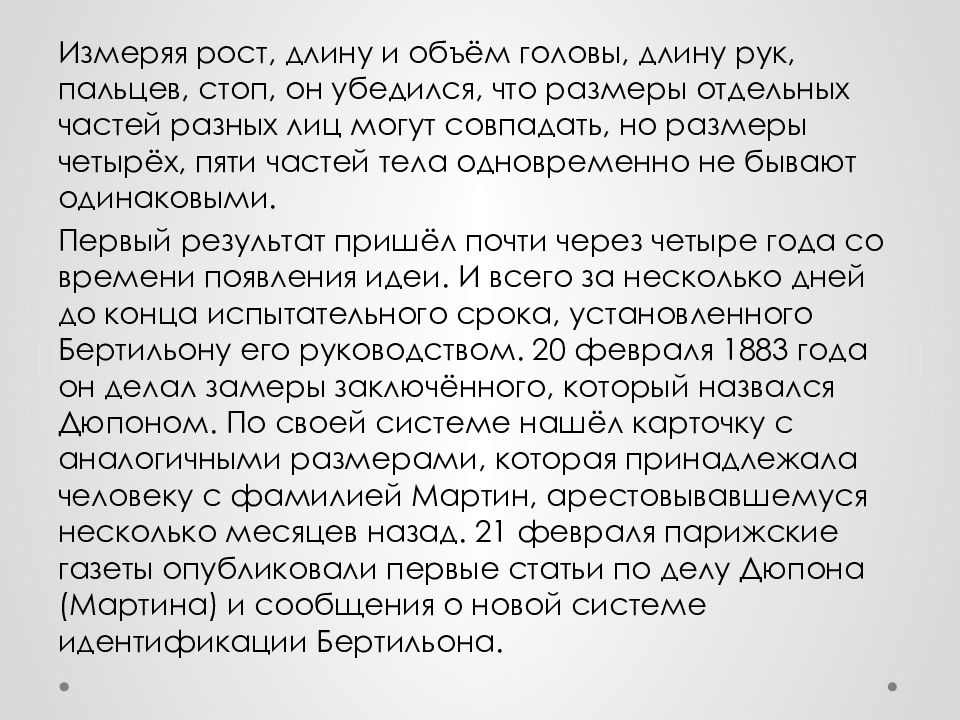 Измеряя рост, длину и объём головы, длину рук, пальцев, стоп, он убедился, что размеры отдельных частей разных лиц могут совпадать, но размеры четырёх, пяти частей тела одновременно не бывают одинаковыми.

Первый результат пришёл почти через четыре года со времени появления идеи. И всего за несколько дней до конца испытательного срока, установленного Бертильону его руководством. 20 февраля 1883 года он делал замеры заключённого, который назвался Дюпоном. По своей системе нашёл карточку с аналогичными размерами, которая принадлежала человеку с фамилией Мартин, арестовывавшемуся несколько месяцев назад. 21 февраля парижские газеты опубликовали первые статьи по делу Дюпона (Мартина) и сообщения о новой системе идентификации Бертильона.